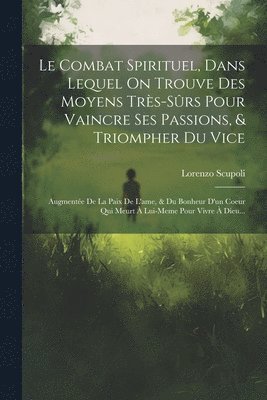 Le Combat Spirituel, Dans Lequel On Trouve Des Moyens Très-Sûrs Pour Vaincre Ses Passions, & Triompher Du Vice

Lorenzo Scupoli

Augmentée De La Paix De L'ame, & Du Bonheur D'un Coeur Qui Meurt À Lui-Meme Pour Vivre À Dieu...